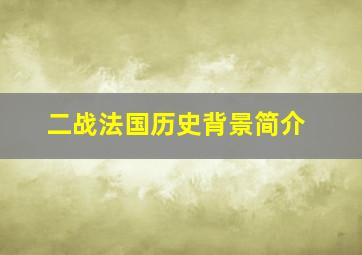 二战法国历史背景简介